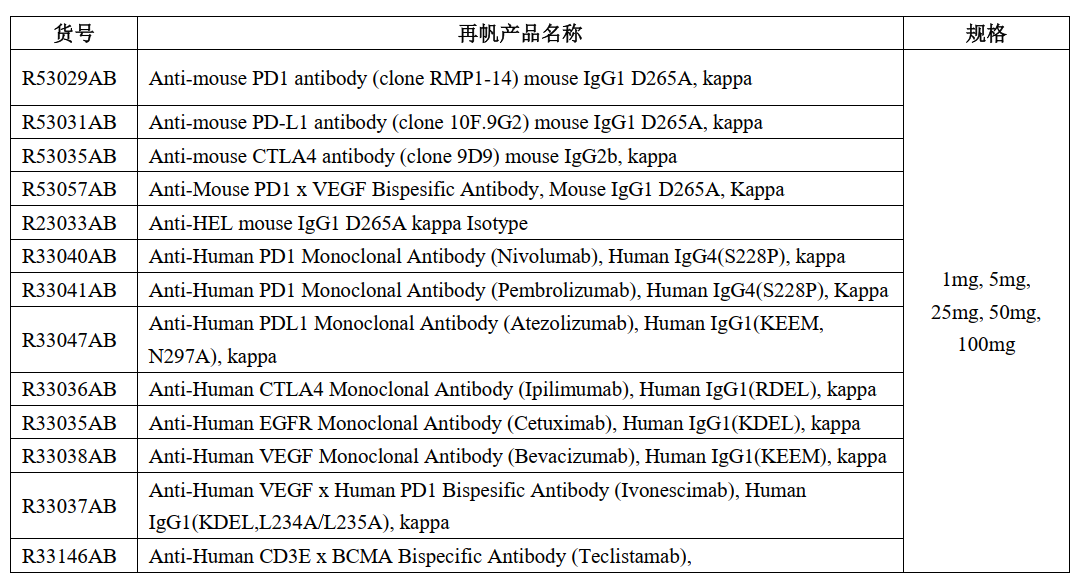 | 货号 | 再帆产品名称 | 规格 |
|---|---|---|
| R53029AB | Anti-mouse PD1 antibody (clone RMP1-14) mouse IgG1 D265A, kappa | 1mg, 5mg, 25mg, 50mg, 100mg |
| R53031AB | Anti-mouse PD-L1 antibody (clone 10F.9G2) mouse IgG1 D265A, kappa | |
| R53035AB | Anti-mouse CTLA4 antibody (clone 9D9) mouse IgG2b, kappa | |
| R53057AB | Anti-Mouse PD1 x VEGF Bispesific Antibody, Mouse IgG1 D265A, Kappa | |
| R23033AB | Anti-HEL mouse IgG1 D265A kappa Isotype | |
| R33040AB | Anti-Human PD1 Monoclonal Antibody (Nivolumab), Human IgG4(S228P), kappa | |
| R33041AB | Anti-Human PD1 Monoclonal Antibody (Pembrolizumab), Human IgG4(S228P), Kappa | |
| R33047AB | Anti-Human PDL1 Monoclonal Antibody (Atezolizumab), Human IgG1(KEEM, N297A), kappa | |
| R33036AB | Anti-Human CTLA4 Monoclonal Antibody (Ipilimumab), Human IgG1(RDEL), kappa | |
| R33035AB | Anti-Human EGFR Monoclonal Antibody (Cetuximab), Human IgG1(KDEL), kappa | |
| R33038AB | Anti-Human VEGF Monoclonal Antibody (Bevacizumab), Human IgG1(KEEM), kappa | |
| R33037AB | Anti-Human VEGF x Human PD1 Bispesific Antibody (Ivonescimab), Human IgG1(KDEL,L234A/L235A), kappa | |
| R33146AB | Anti-Human CD3E x BCMA Bispecific Antibody (Teclistamab), | |